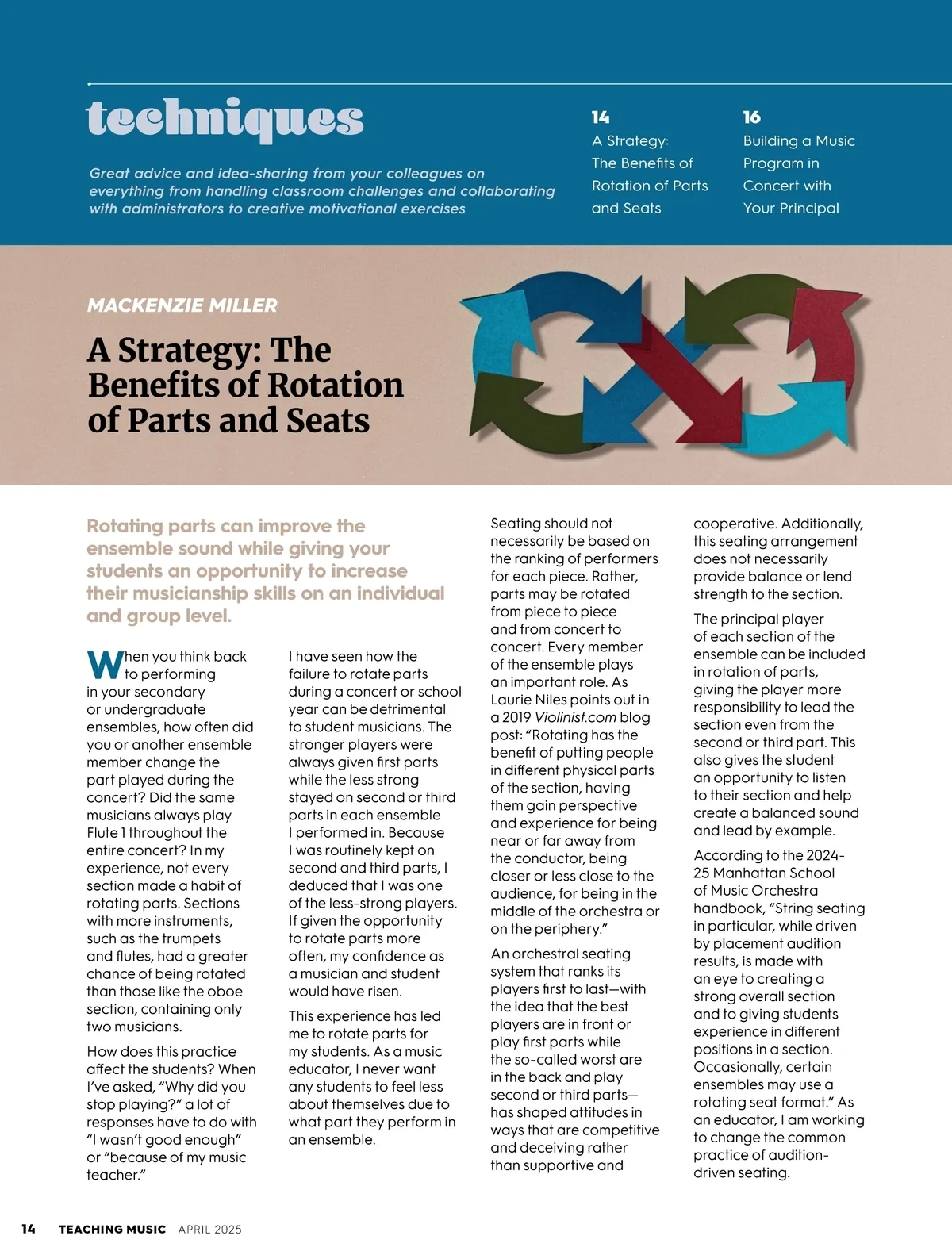 techniques

Great advice and idea-sharing from your colleagues on everything from handling classroom challenges and collaborating with administrators to creative motivational exercises

14
A Strategy: The Benefits of Rotation of Parts and Seats

16
Building a Music Program in Concert with Your Principal

MACKENZIE MILLER

A Strategy: The Benefits of Rotation of Parts and Seats

Rotating parts can improve the ensemble sound while giving your students an opportunity to increase their musicianship skills on an individual and group level.

When you think back to performing in your secondary or undergraduate ensembles, how often did you or another ensemble member change the part played during the concert? Did the same musicians always play Flute 1 throughout the entire concert? In my experience, not every section made a habit of rotating parts. Sections with more instruments, such as the trumpets and flutes, had a greater chance of being rotated than those like the oboe section, containing only two musicians.

How does this practice affect the students? When I've asked, "Why did you stop playing?" a lot of responses have to do with "I wasn't good enough" or "because of my music teacher."

I have seen how the failure to rotate parts during a concert or school year can be detrimental to student musicians. The stronger players were always given first parts while the less strong stayed on second or third parts in each ensemble I performed in. Because I was routinely kept on second and third parts, I deduced that I was one of the less-strong players. If given the opportunity to rotate parts more often, my confidence as a musician and student would have risen.

This experience has led me to rotate parts for my students. As a music educator, I never want any students to feel less about themselves due to what part they perform in an ensemble.

Seating should not necessarily be based on the ranking of performers for each piece. Rather, parts may be rotated from piece to piece and from concert to concert. Every member of the ensemble plays an important role. As Laurie Niles points out in a 2019 Violinist.com blog post: "Rotating has the benefit of putting people in different physical parts of the section, having them gain perspective and experience for being near or far away from the conductor, being closer or less close to the audience, for being in the middle of the orchestra or on the periphery."

An orchestral seating system that ranks its players first to last—with the idea that the best players are in front or play first parts while the so-called worst are in the back and play second or third parts—has shaped attitudes in ways that are competitive and deceiving rather than supportive and cooperative. Additionally, this seating arrangement does not necessarily provide balance or lend strength to the section.

The principal player of each section of the ensemble can be included in rotation of parts, giving the player more responsibility to lead the section even from the second or third part. This also gives the student an opportunity to listen to their section and help create a balanced sound and lead by example.

According to the 2024-25 Manhattan School of Music Orchestra handbook, "String seating in particular, while driven by placement audition results, is made with an eye to creating a strong overall section and to giving students experience in different positions in a section. Occasionally, certain ensembles may use a rotating seat format." As an educator, I am working to change the common practice of audition-driven seating.

14 TEACHING MUSIC APRIL 2025